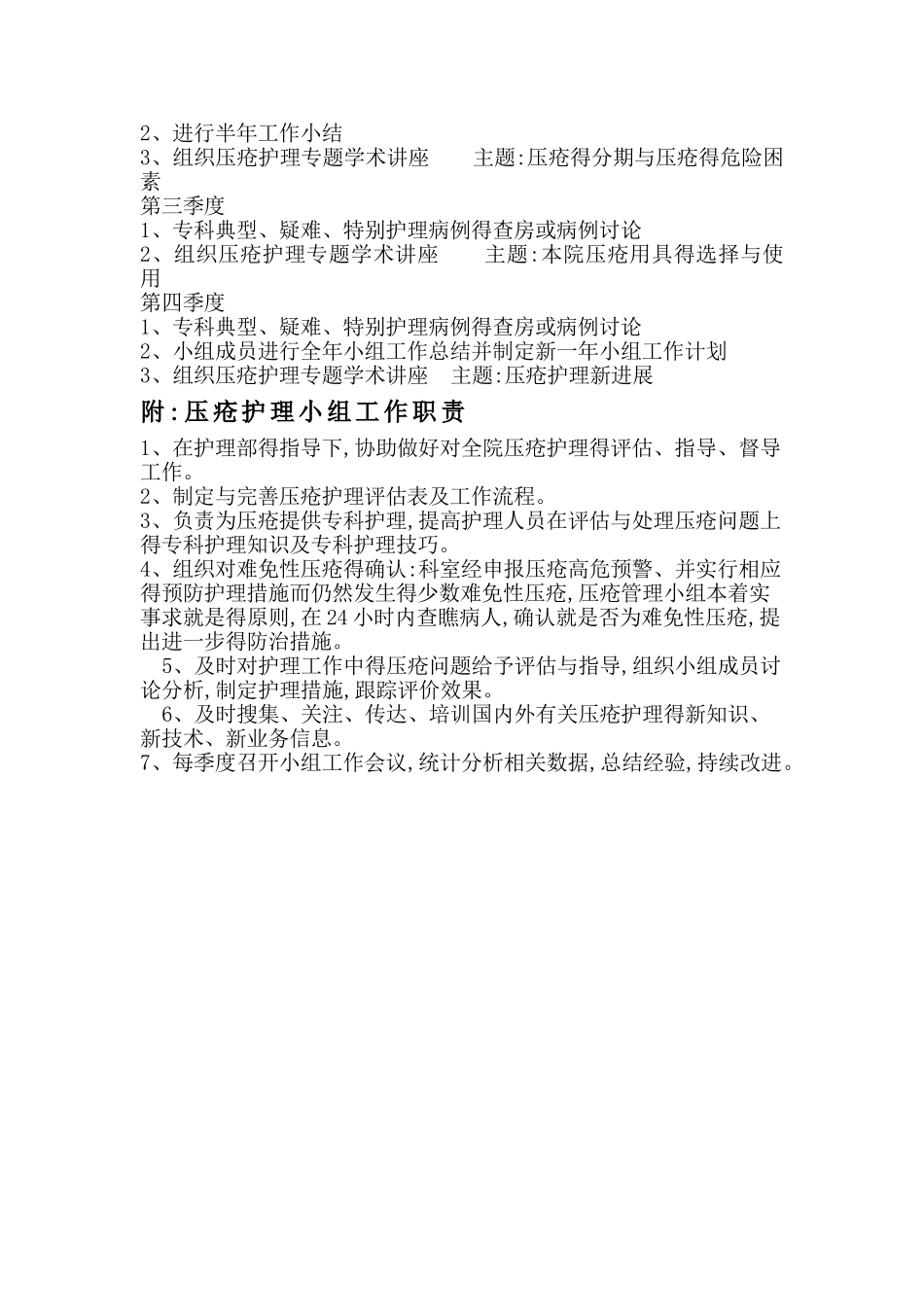 2、进行半年工作小结
3、组织压疮护理专题学术讲座　　主题:压疮得分期与压疮得危险因素
第三季度
1、专科典型、疑难、特别护理病例得查房或病例讨论
2、组织压疮护理专题学术讲座　　主题:本院压疮用具得选择与使用
第四季度
1、专科典型、疑难、特别护理病例得查房或病例讨论
2、小组成员进行全年小组工作总结并制定新一年小组工作计划
3、组织压疮护理专题学术讲座　主题:压疮护理新进展

附:压疮护理小组工作职责

1、在护理部得指导下,协助做好对全院压疮护理得评估、指导、督导工作。
2、制定与完善压疮护理评估表及工作流程。
3、负责为压疮提供专科护理,提高护理人员在评估与处理压疮问题上得专科护理知识及专科护理技巧。
4、组织对难免性压疮得确认:科室经申报压疮高危预警、并实行相应得预防护理措施而仍然发生得少数难免性压疮,压疮管理小组本着实事求就是得原则,在24小时内查瞧病人,确认就是否为难免性压疮,提出进一步得防治措施。
5、及时对护理工作中得压疮问题给予评估与指导,组织小组成员讨论分析,制定护理措施,跟踪评价效果。
6、及时搜集、关注、传达、培训国内外有关压疮护理得新知识、新技术、新业务信息。
7、每季度召开小组工作会议,统计分析相关数据,总结经验,持续改进。